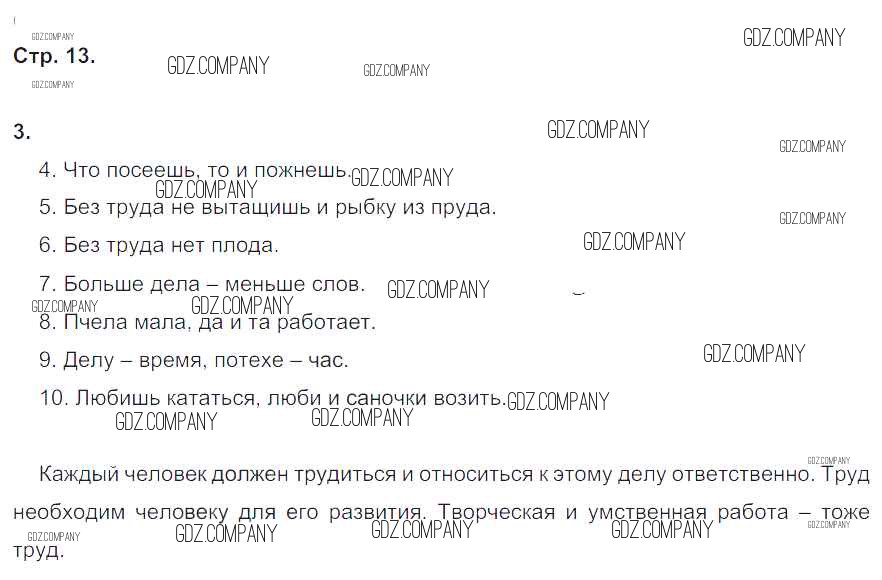 Стр. 13.

3.

4. Что посеешь, то и пожнешь.

5. Без труда не вытащишь и рыбку из пруда.

6. Без труда нет плода.

7. Больше дела – меньше слов.

8. Пчела мала, да и та работает.

9. Делу – время, потехе – час.

10. Любишь кататься, люби и саночки возить.

Каждый человек должен трудиться и относиться к этому делу ответственно. Труд необходим человеку для его развития. Творческая и умственная работа – тоже труд.

GDZ.COMPANY